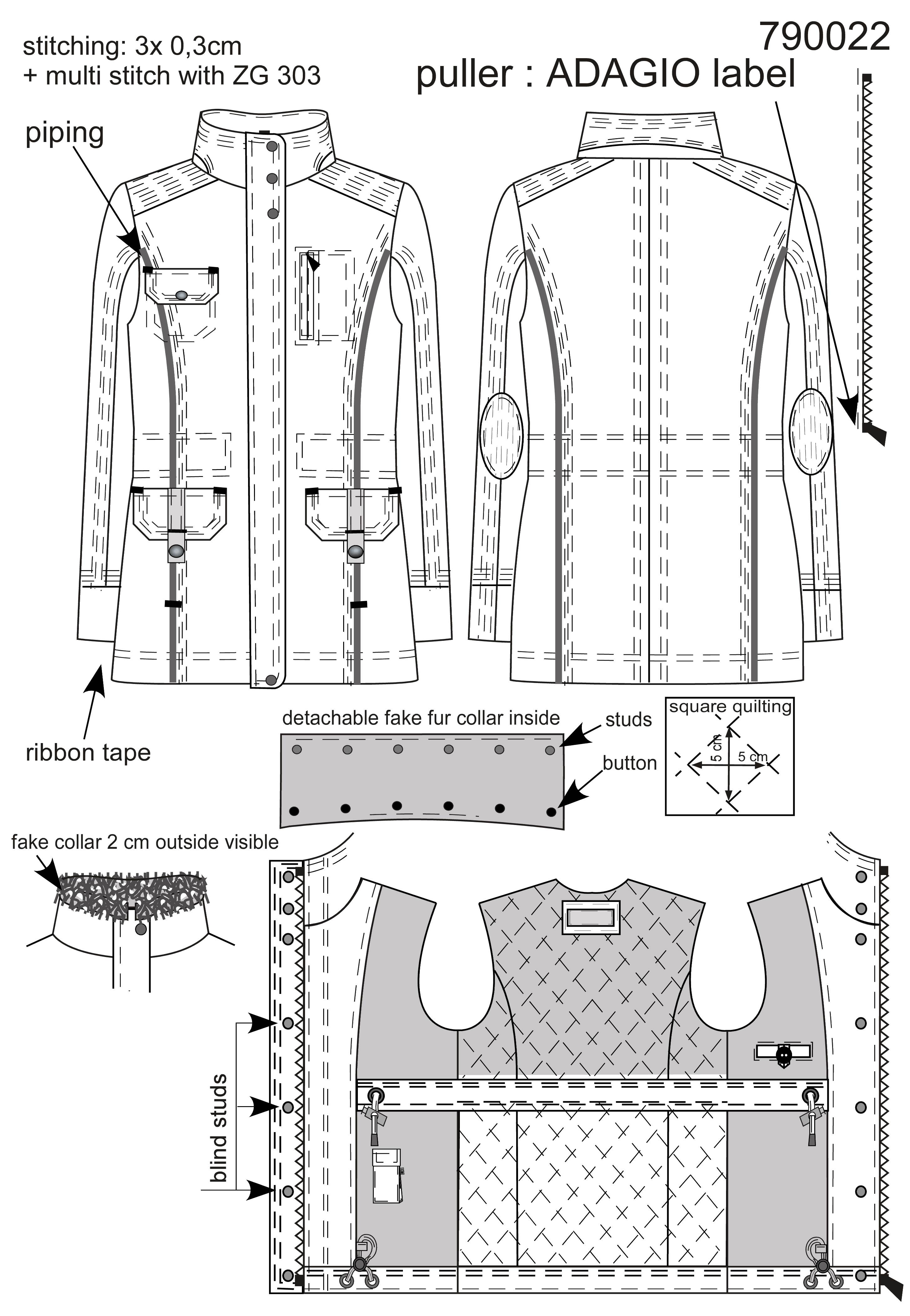 stitching: 3x 0,3cm
+ multi stitch with ZG 303

790022

puller : ADAGIO label

piping

ribbon tape

detachable fake fur collar inside

studs

button

square quilting

5 cm

5 cm

fake collar 2 cm outside visible

blind studs